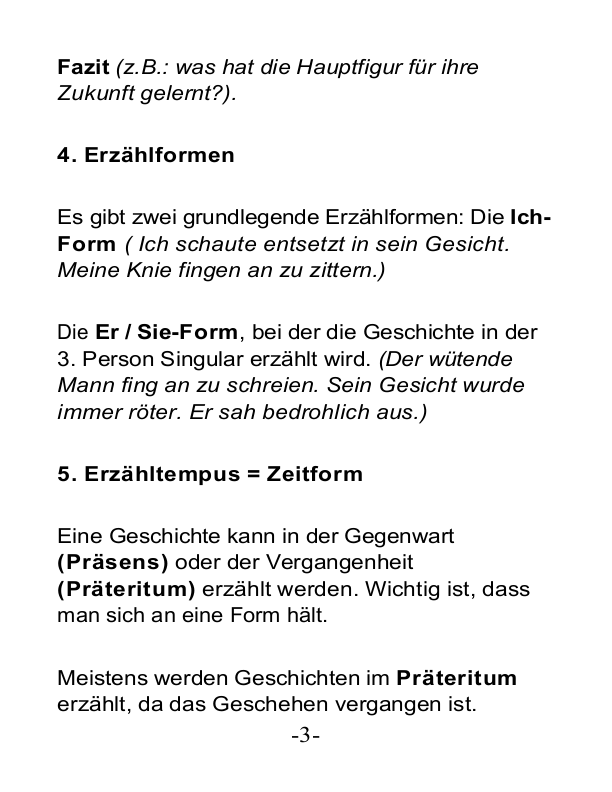 Fazit (z.B.: was hat die Hauptfigur für ihre Zukunft gelernt?).

4. Erzählformen

Es gibt zwei grundlegende Erzählformen: Die Ich-Form ( Ich schaute entsetzt in sein Gesicht. Meine Knie fingen an zu zittern.)

Die Er / Sie-Form, bei der die Geschichte in der 3. Person Singular erzählt wird. (Der wütende Mann fing an zu schreien. Sein Gesicht wurde immer röter. Er sah bedrohlich aus.)

5. Erzähltempus = Zeitform

Eine Geschichte kann in der Gegenwart (Präsens) oder der Vergangenheit (Präteritum) erzählt werden. Wichtig ist, dass man sich an eine Form hält.

Meistens werden Geschichten im Präteritum erzählt, da das Geschehen vergangen ist.

-3-